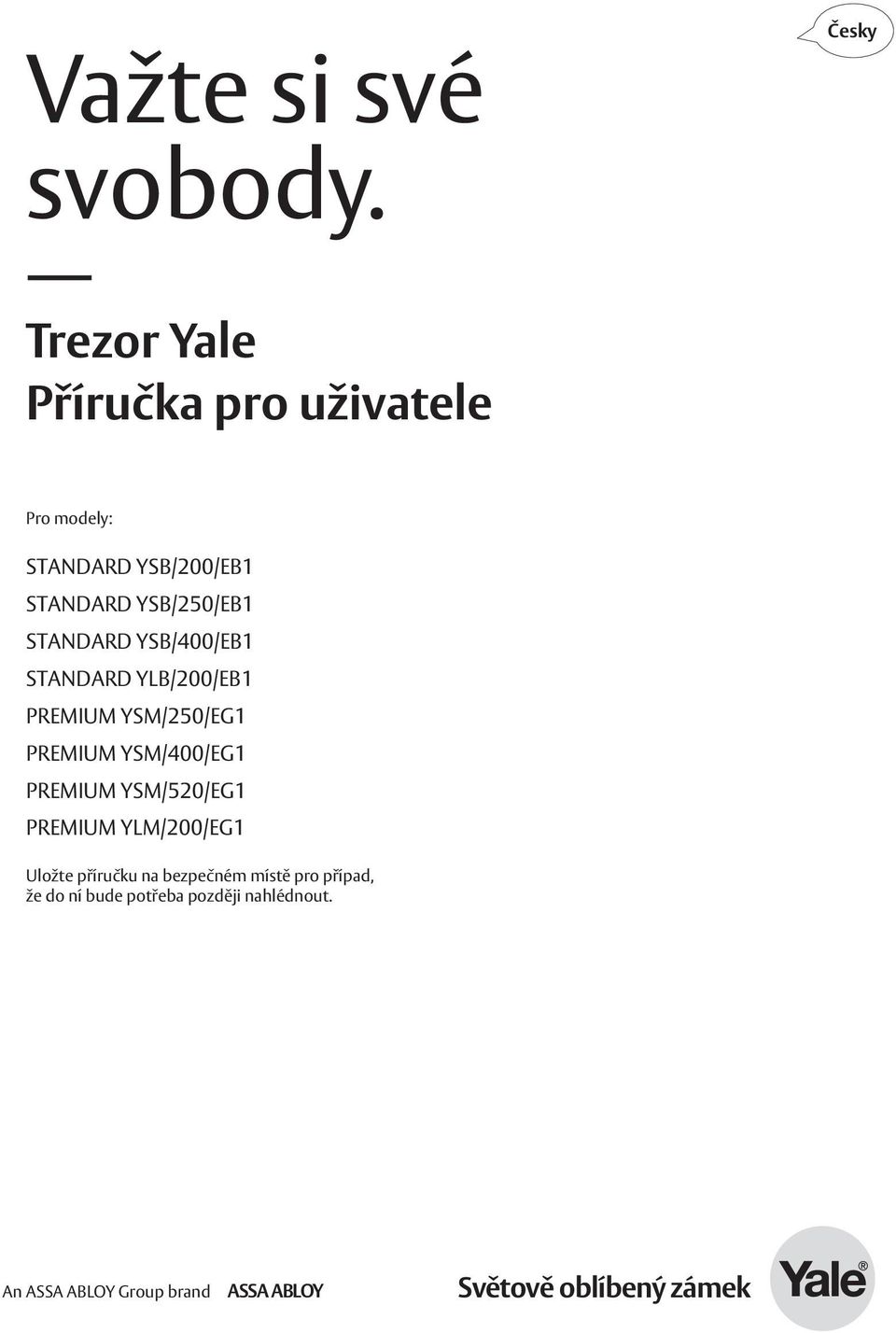 Česky

Važte si své svobody.

Trezor Yale
Příručka pro uživatele

Pro modely:

STANDARD YSB/200/EB1
STANDARD YSB/250/EB1
STANDARD YSB/400/EB1
STANDARD YLB/200/EB1
PREMIUM YSM/250/EG1
PREMIUM YSM/400/EG1
PREMIUM YSM/520/EG1
PREMIUM YLM/200/EG1

Uložte příručku na bezpečném místě pro případ, že do ní bude potřeba později nahlédnout.

An ASSA ABLOY Group brand ASSA ABLOY

Světově oblíbený zámek

Yale®